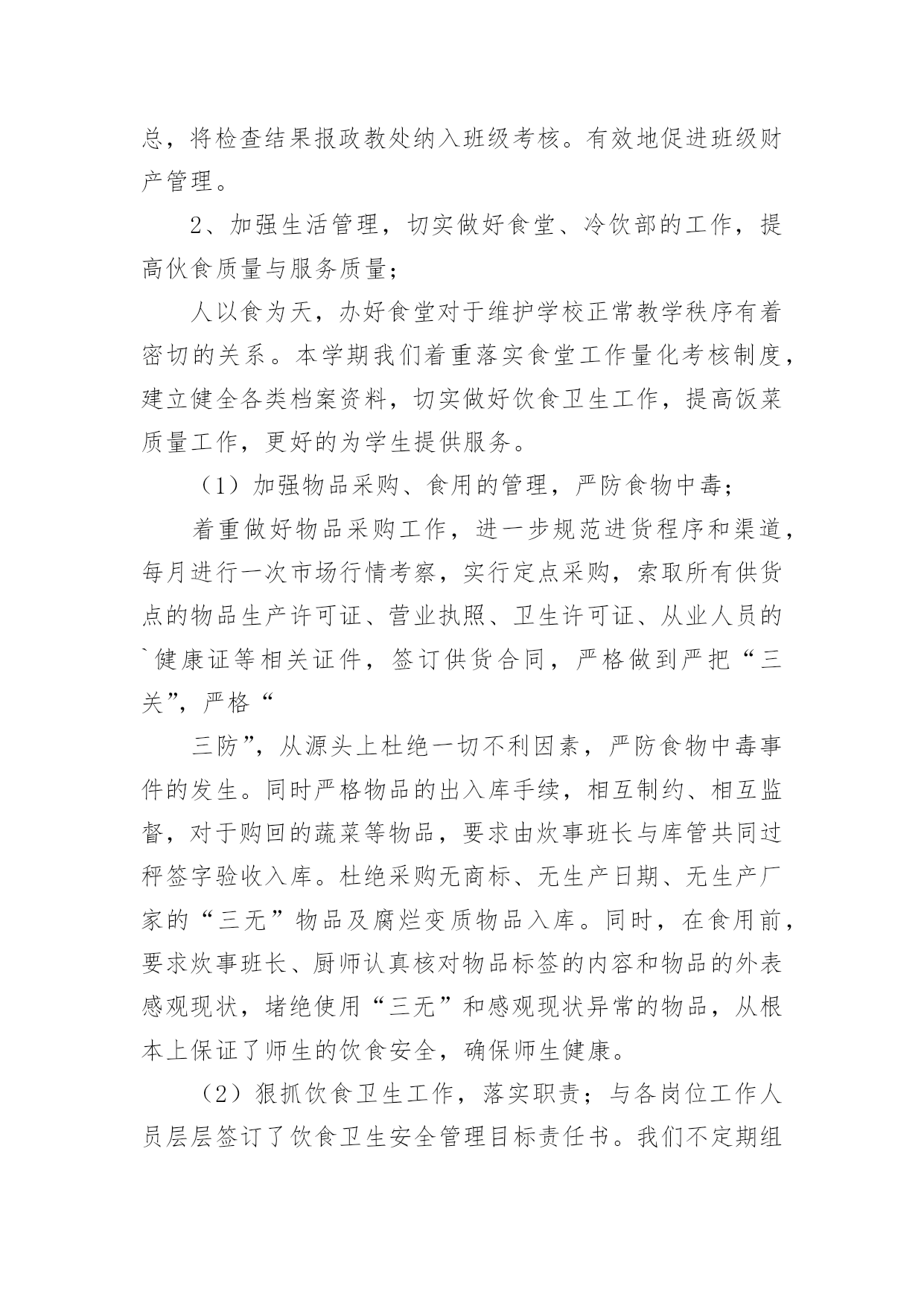 总，将检查结果报政教处纳入班级考核。有效地促进班级财产管理。

2、加强生活管理，切实做好食堂、冷饮部的工作，提高伙食质量与服务质量；

人以食为天，办好食堂对于维护学校正常教学秩序有着密切的关系。本学期我们着重落实食堂工作量化考核制度，建立健全各类档案资料，切实做好饮食卫生工作，提高饭菜质量工作，更好的为学生提供服务。

（1）加强物品采购、食用的管理，严防食物中毒；

着重做好物品采购工作，进一步规范进货程序和渠道，每月进行一次市场行情考察，实行定点采购，索取所有供货点的物品生产许可证、营业执照、卫生许可证、从业人员的`健康证等相关证件，签订供货合同，严格做到严把“三关”，严格“

三防”，从源头上杜绝一切不利因素，严防食物中毒事件的发生。同时严格物品的出入库手续，相互制约、相互监督，对于购回的蔬菜等物品，要求由炊事班长与库管共同过秤签字验收入库。杜绝采购无商标、无生产日期、无生产厂家的“三无”物品及腐烂变质物品入库。同时，在食用前，要求炊事班长、厨师认真核对物品标签的内容和物品的外表感观现状，堵绝使用“三无”和感观现状异常的物品，从根本上保证了师生的饮食安全，确保师生健康。

（2）狠抓饮食卫生工作，落实职责；与各岗位工作人员层层签订了饮食卫生安全管理目标责任书。我们不定期组